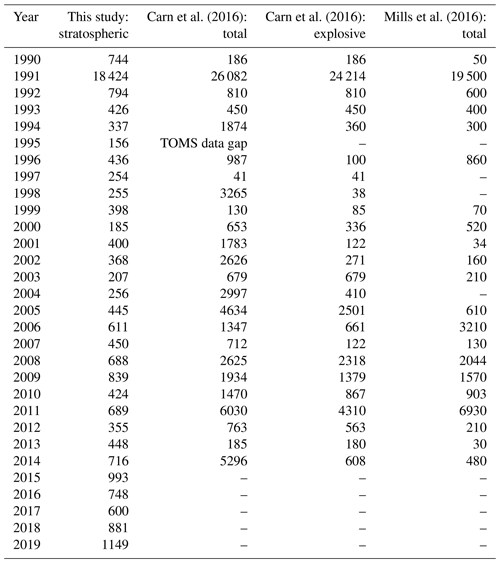 | Year | This study: stratospheric | Carn et al. (2016): total | Carn et al. (2016): explosive | Mills et al. (2016): total |
|---|---|---|---|---|
| 1990 | 744 | 186 | 186 | 50 |
| 1991 | 18 424 | 26 082 | 24 214 | 19 500 |
| 1992 | 794 | 810 | 810 | 600 |
| 1993 | 426 | 450 | 450 | 400 |
| 1994 | 337 | 1874 | 360 | 300 |
| 1995 | 156 | TOMS data gap | – | – |
| 1996 | 436 | 987 | 100 | 860 |
| 1997 | 254 | 41 | 41 | – |
| 1998 | 255 | 3265 | 38 | – |
| 1999 | 398 | 130 | 85 | 70 |
| 2000 | 185 | 653 | 336 | 520 |
| 2001 | 400 | 1783 | 122 | 34 |
| 2002 | 368 | 2626 | 271 | 160 |
| 2003 | 207 | 679 | 679 | 210 |
| 2004 | 256 | 2997 | 410 | – |
| 2005 | 445 | 4634 | 2501 | 610 |
| 2006 | 611 | 1347 | 661 | 3210 |
| 2007 | 450 | 712 | 122 | 130 |
| 2008 | 688 | 2625 | 2318 | 2044 |
| 2009 | 839 | 1934 | 1379 | 1570 |
| 2010 | 424 | 1470 | 867 | 903 |
| 2011 | 689 | 6030 | 4310 | 6930 |
| 2012 | 355 | 763 | 563 | 210 |
| 2013 | 448 | 185 | 180 | 30 |
| 2014 | 716 | 5296 | 608 | 480 |
| 2015 | 993 | – | – | – |
| 2016 | 748 | – | – | – |
| 2017 | 600 | – | – | – |
| 2018 | 881 | – | – | – |
| 2019 | 1149 | – | – | – |